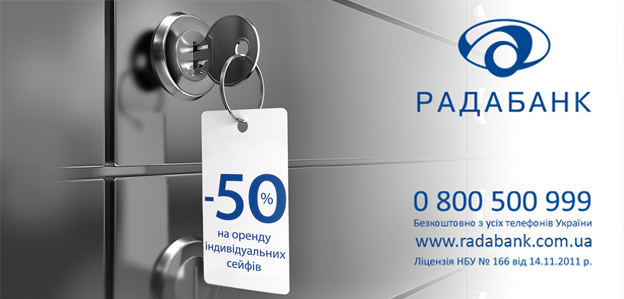 -50%
на оренду індивідуальних сейфів

РАДАБАНК

0 800 500 999
Безкоштовно з усіх телефонів України
www.radabank.com.ua
Ліцензія НБУ № 166 від 14.11.2011 р.